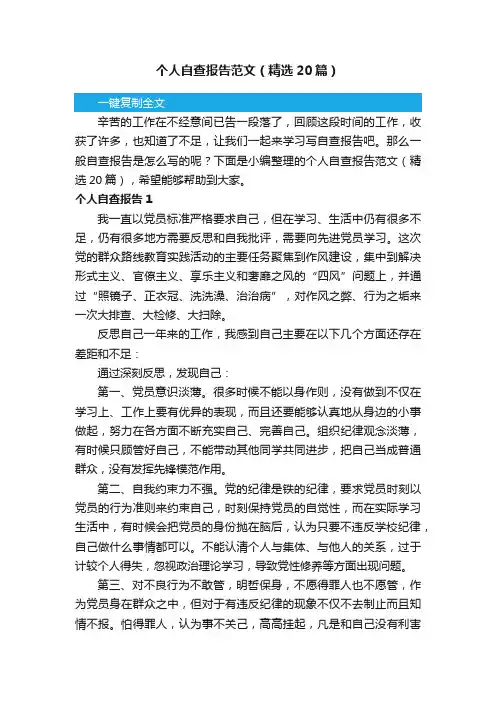 个人自查报告范文（精选20篇）

一键复制全文

辛苦的工作在不经意间已告一段落了，回顾这段时间的工作，收获了许多，也知道了不足，让我们一起来学习写自查报告吧。那么一般自查报告是怎么写的呢？下面是小编整理的个人自查报告范文（精选20篇），希望能够帮助到大家。

个人自查报告1

我一直以党员标准严格要求自己，但在学习、生活中仍有很多不足，仍有很多地方需要反思和自我批评，需要向先进党员学习。这次党的群众路线教育实践活动的主要任务聚焦到作风建设，集中到解决形式主义、官僚主义、享乐主义和奢靡之风的“四风”问题上，并通过“照镜子、正衣冠、洗洗澡、治治病”，对作风之弊、行为之垢来一次大排查、大检修、大扫除。

反思自己一年来的工作，我感到自己主要在以下几个方面还存在差距和不足：

通过深刻反思，发现自己：

第一、党员意识淡薄。很多时候不能以身作则，没有做到不仅在学习上、工作上要有优异的表现，而且还要能够认真地从身边的小事做起，努力在各方面不断充实自己、完善自己。组织纪律观念淡薄，有时候只顾管好自己，不能带动其他同学共同进步，把自己当成普通群众，没有发挥先锋模范作用。

第二、自我约束力不强。党的纪律是铁的纪律，要求党员时刻以党员的行为准则来约束自己，时刻保持党员的自觉性，而在实际学习生活中，有时候会把党员的身份抛在脑后，认为只要不违反学校纪律，自己做什么事情都可以。不能认清个人与集体、与他人的关系，过于计较个人得失，忽视政治理论学习，导致党性修养等方面出现问题。

第三、对不良行为不敢管，明哲保身，不愿得罪人也不愿管，作为党员身在群众之中，但对于有违反纪律的现象不仅不去制止而且知情不报。怕得罪人，认为事不关己，高高挂起，凡是和自己没有利害